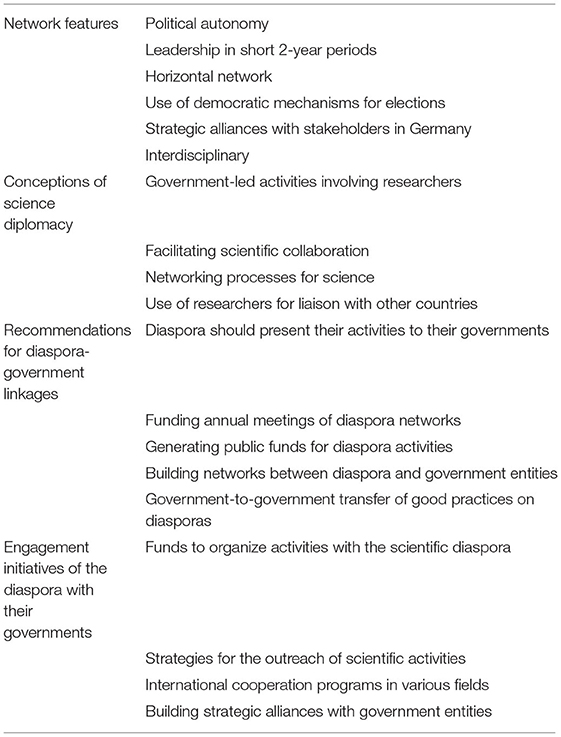 | | |
|---|---|
| Network features | Political autonomy |
| | Leadership in short 2-year periods |
| | Horizontal network |
| | Use of democratic mechanisms for elections |
| | Strategic alliances with stakeholders in Germany |
| | Interdisciplinary |
| Conceptions of science diplomacy | Government-led activities involving researchers |
| | Facilitating scientific collaboration |
| | Networking processes for science |
| | Use of researchers for liaison with other countries |
| Recommendations for diaspora-government linkages | Diaspora should present their activities to their governments |
| | Funding annual meetings of diaspora networks |
| | Generating public funds for diaspora activities |
| | Building networks between diaspora and government entities |
| | Government-to-government transfer of good practices on diasporas |
| Engagement initiatives of the diaspora with their governments | Funds to organize activities with the scientific diaspora |
| | Strategies for the outreach of scientific activities |
| | International cooperation programs in various fields |
| | Building strategic alliances with government entities |